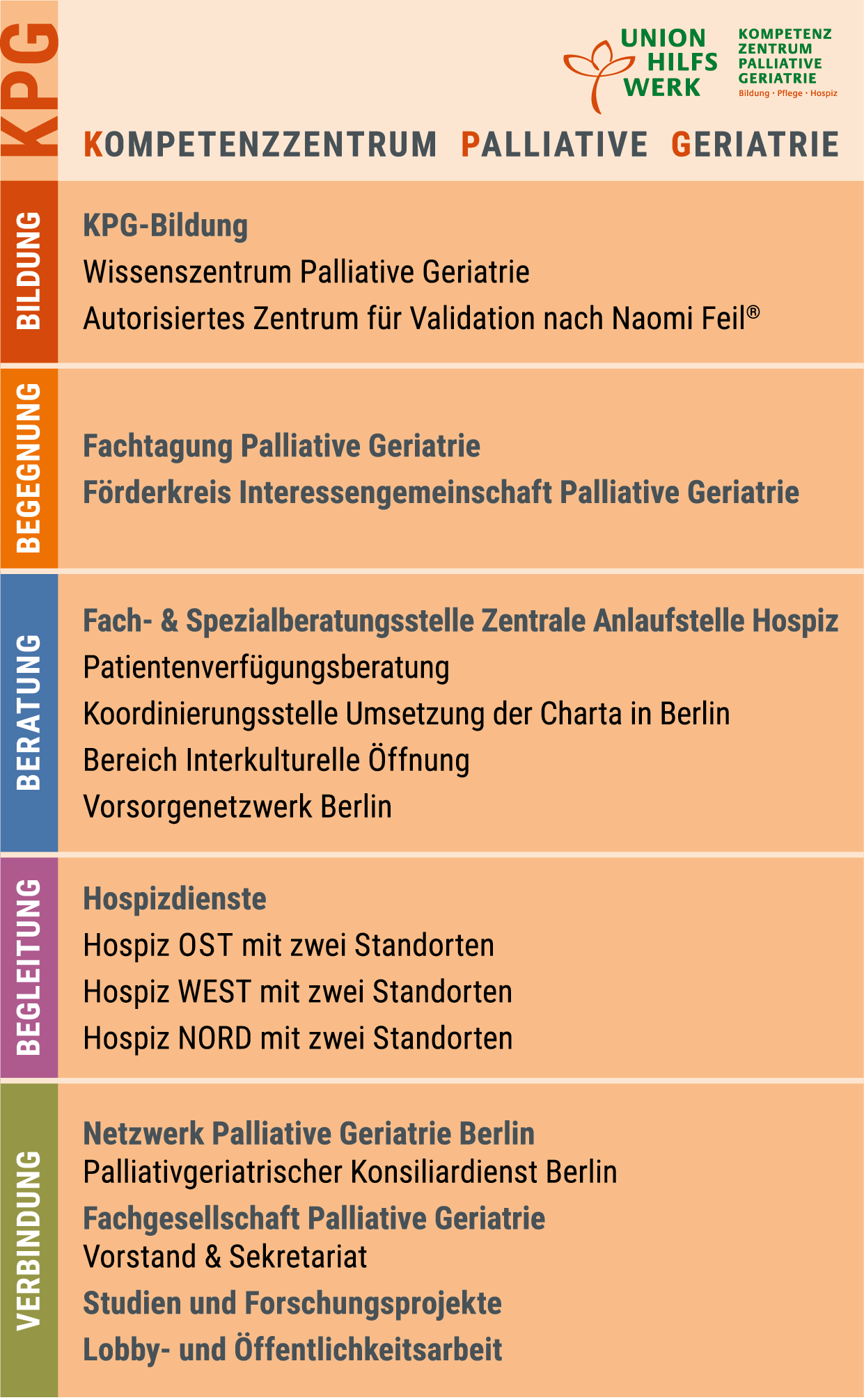 KPG

UNION HILFS WERK

KOMPETENZ ZENTRUM PALLIATIVE GERIATRIE
Bildung · Pflege · Hospiz

KOMPETENZZENTRUM PALLIATIVE GERIATRIE

BILDUNG

KPG-Bildung
Wissenszentrum Palliative Geriatrie
Autorisiertes Zentrum für Validation nach Naomi Feil®

BEGEGNUNG

Fachtagung Palliative Geriatrie
Förderkreis Interessengemeinschaft Palliative Geriatrie

BERATUNG

Fach- & Spezialberatungsstelle Zentrale Anlaufstelle Hospiz
Patientenverfügungsberatung
Koordinierungsstelle Umsetzung der Charta in Berlin
Bereich Interkulturelle Öffnung
Vorsorgenetzwerk Berlin

BEGLEITUNG

Hospizdienste
Hospiz OST mit zwei Standorten
Hospiz WEST mit zwei Standorten
Hospiz NORD mit zwei Standorten

VERBINDUNG

Netzwerk Palliative Geriatrie Berlin
Palliativgeriatrischer Konsiliardienst Berlin
Fachgesellschaft Palliative Geriatrie
Vorstand & Sekretariat
Studien und Forschungsprojekte
Lobby- und Öffentlichkeitsarbeit